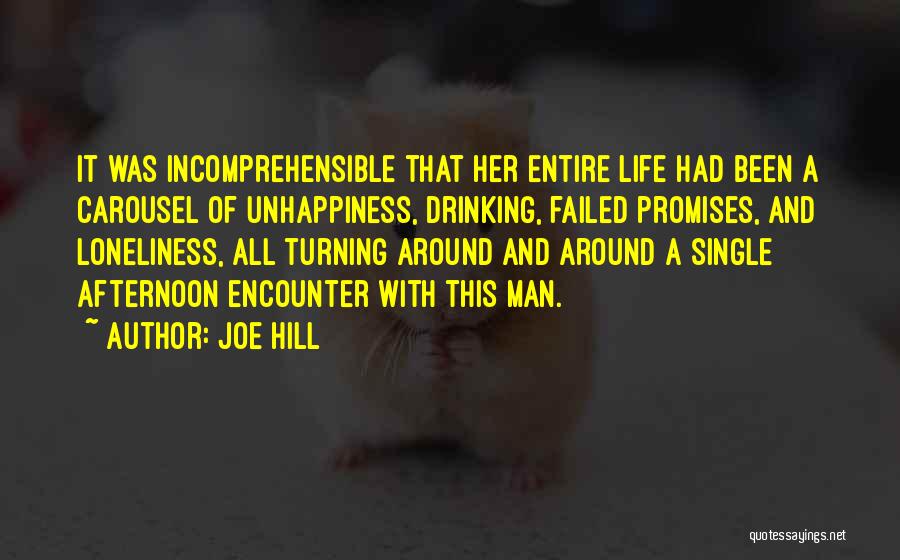 IT WAS INCOMPREHENSIBLE THAT HER ENTIRE LIFE HAD BEEN A CAROUSEL OF UNHAPPINESS, DRINKING, FAILED PROMISES, AND LONELINESS, ALL TURNING AROUND AND AROUND A SINGLE AFTERNOON ENCOUNTER WITH THIS MAN.

~ AUTHOR: JOE HILL

quotessayings.net